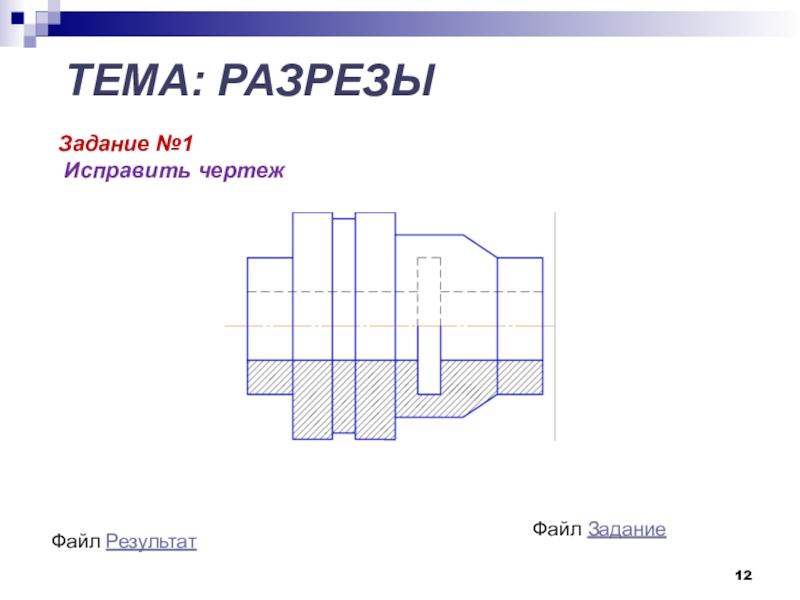 ТЕМА: РАЗРЕЗЫ

Задание №1
Исправить чертеж

Файл Задание

Файл Результат

12